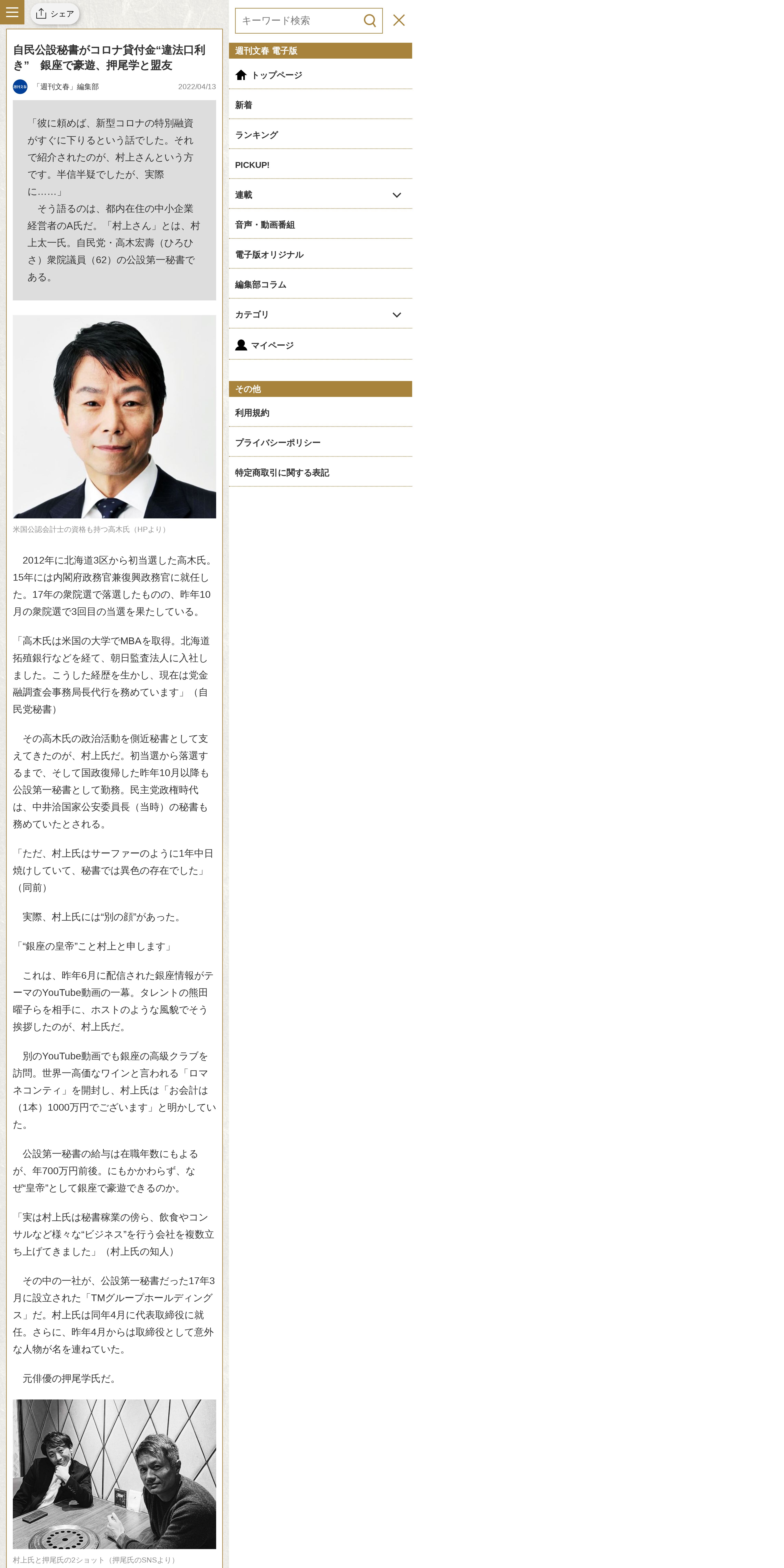 シェア

自民公設秘書がコロナ貸付金“違法口利き” 銀座で豪遊、押尾学と盟友

「週刊文春」編集部 2022/04/13

「彼に頼めば、新型コロナの特別融資がすぐに下りるという話でした。それで紹介されたのが、村上さんという方です。半信半疑でしたが、実際に……」

そう語るのは、都内在住の中小企業経営者のA氏だ。「村上さん」とは、村上太一氏。自民党・高木宏壽（ひろひさ）衆院議員（62）の公設第一秘書である。

米国公認会計士の資格も持つ高木氏（HPより）

2012年に北海道3区から初当選した高木氏。15年には内閣府政務官兼復興政務官に就任した。17年の衆院選で落選したものの、昨年10月の衆院選で3回目の当選を果たしている。

「高木氏は米国の大学でMBAを取得。北海道拓殖銀行などを経て、朝日監査法人に入社しました。こうした経歴を生かし、現在は党金融調査会事務局長代行を務めています」（自民党秘書）

その高木氏の政治活動を側近秘書として支えてきたのが、村上氏だ。初当選から落選するまで、そして国政復帰した昨年10月以降も公設第一秘書として勤務。民主党政権時代は、中井洽国家公安委員長（当時）の秘書も務めていたとされる。

「ただ、村上氏はサーファーのように1年中日焼けしていて、秘書では異色の存在でした」（同前）

実際、村上氏には“別の顔”があった。

「“銀座の皇帝”こと村上と申します」

これは、昨年6月に配信された銀座情報がテーマのYouTube動画の一幕。タレントの熊田曜子らを相手に、ホストのような風貌でそう挨拶したのが、村上氏だ。

別のYouTube動画でも銀座の高級クラブを訪問。世界一高価なワインと言われる「ロマネコンティ」を開封し、村上氏は「お会計は（1本）1000万円でございます」と明かしていた。

公設第一秘書の給与は在職年数にもよるが、年700万円前後。にもかかわらず、なぜ“皇帝”として銀座で豪遊できるのか。

「実は村上氏は秘書稼業の傍ら、飲食やコンサルなど様々な“ビジネス”を行う会社を複数立ち上げてきました」（村上氏の知人）

その中の一社が、公設第一秘書だった17年3月に設立された「TMグループホールディングス」だ。村上氏は同年4月に代表取締役に就任。さらに、昨年4月からは取締役として意外な人物が名を連ねていた。

元俳優の押尾学氏だ。

村上氏と押尾氏の2ショット（押尾氏のSNSより）

キーワード検索

週刊文春 電子版
トップページ
新着
ランキング
PICKUP!
連載
音声・動画番組
電子版オリジナル
編集部コラム
カテゴリ
マイページ

その他
利用規約
プライバシーポリシー
特定商取引に関する表記